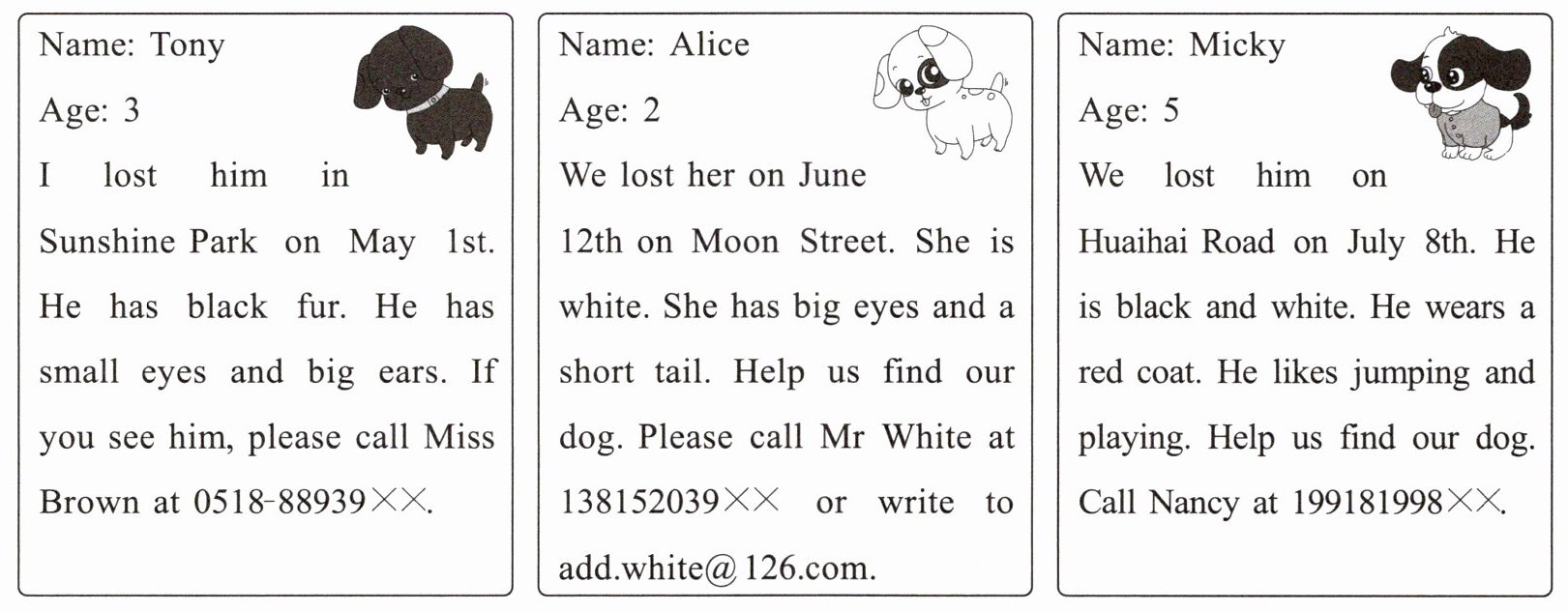 Name: Tony

Age: 3

I lost him in Sunshine Park on May 1st. He has black fur. He has small eyes and big ears. If you see him, please call Miss Brown at 0518-88939××.

Name: Alice

Age: 2

We lost her on June 12th on Moon Street. She is white. She has big eyes and a short tail. Help us find our dog. Please call Mr White at 138152039×× or write to add.white@126.com.

Name: Micky

Age: 5

We lost him on Huaihai Road on July 8th. He is black and white. He wears a red coat. He likes jumping and playing. Help us find our dog. Call Nancy at 199181998××.